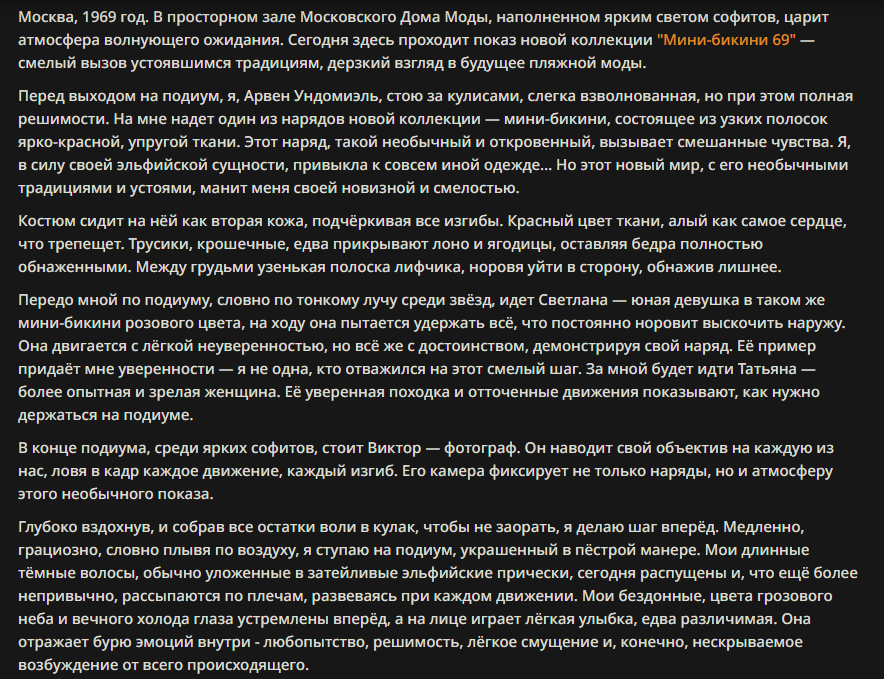 Москва, 1969 год. В просторном зале Московского Дома Моды, наполненном ярким светом софитов, царит атмосфера волнующего ожидания. Сегодня здесь проходит показ новой коллекции "Мини-бикини 69" — смелый вызов устоявшимся традициям, дерзкий взгляд в будущее пляжной моды.

Перед выходом на подиум, я, Арвен Ундомиэль, стою за кулисами, слегка взволнованная, но при этом полная решимости. На мне надет один из нарядов новой коллекции — мини-бикини, состоящее из узких полосок ярко-красной, упругой ткани. Этот наряд, такой необычный и откровенный, вызывает смешанные чувства. Я, в силу своей эльфийской сущности, привыкла к совсем иной одежде... Но этот новый мир, с его необычными традициями и устоями, манит меня своей новизной и смелостью.

Костюм сидит на нёй как вторая кожа, подчёркивая все изгибы. Красный цвет ткани, алый как самое сердце, что трепещет. Трусики, крошечные, едва прикрывают лоно и ягодицы, оставляя бедра полностью обнаженными. Между грудьми узенькая полоска лифчика, норовя уйти в сторону, обнажив лишнее.

Передо мной по подиуму, словно по тонкому лучу среди звёзд, идет Светлана — юная девушка в таком же мини-бикини розового цвета, на ходу она пытается удержать всё, что постоянно норовит выскочить наружу. Она двигается с лёгкой неуверенностью, но всё же с достоинством, демонстрируя свой наряд. Её пример придаёт мне уверенности — я не одна, кто отважился на этот смелый шаг. За мной будет идти Татьяна — более опытная и зрелая женщина. Её уверенная походка и отточенные движения показывают, как нужно держаться на подиуме.

В конце подиума, среди ярких софитов, стоит Виктор — фотограф. Он наводит свой объектив на каждую из нас, ловя в кадр каждое движение, каждый изгиб. Его камера фиксирует не только наряды, но и атмосферу этого необычного показа.

Глубоко вздохнув, и собрав все остатки воли в кулак, чтобы не заорать, я делаю шаг вперёд. Медленно, грациозно, словно плывя по воздуху, я ступаю на подиум, украшенный в пёстрой манере. Мои длинные тёмные волосы, обычно уложенные в затейливые эльфийские прически, сегодня распущены и, что ещё более непривычно, рассыпаются по плечам, развеваясь при каждом движении. Мои бездонные, цвета грозового неба и вечного холода глаза устремлены вперёд, а на лице играет лёгкая улыбка, едва различимая. Она отражает бурю эмоций внутри - любопытство, решимость, лёгкое смущение и, конечно, нескрываемое возбуждение от всего происходящего.